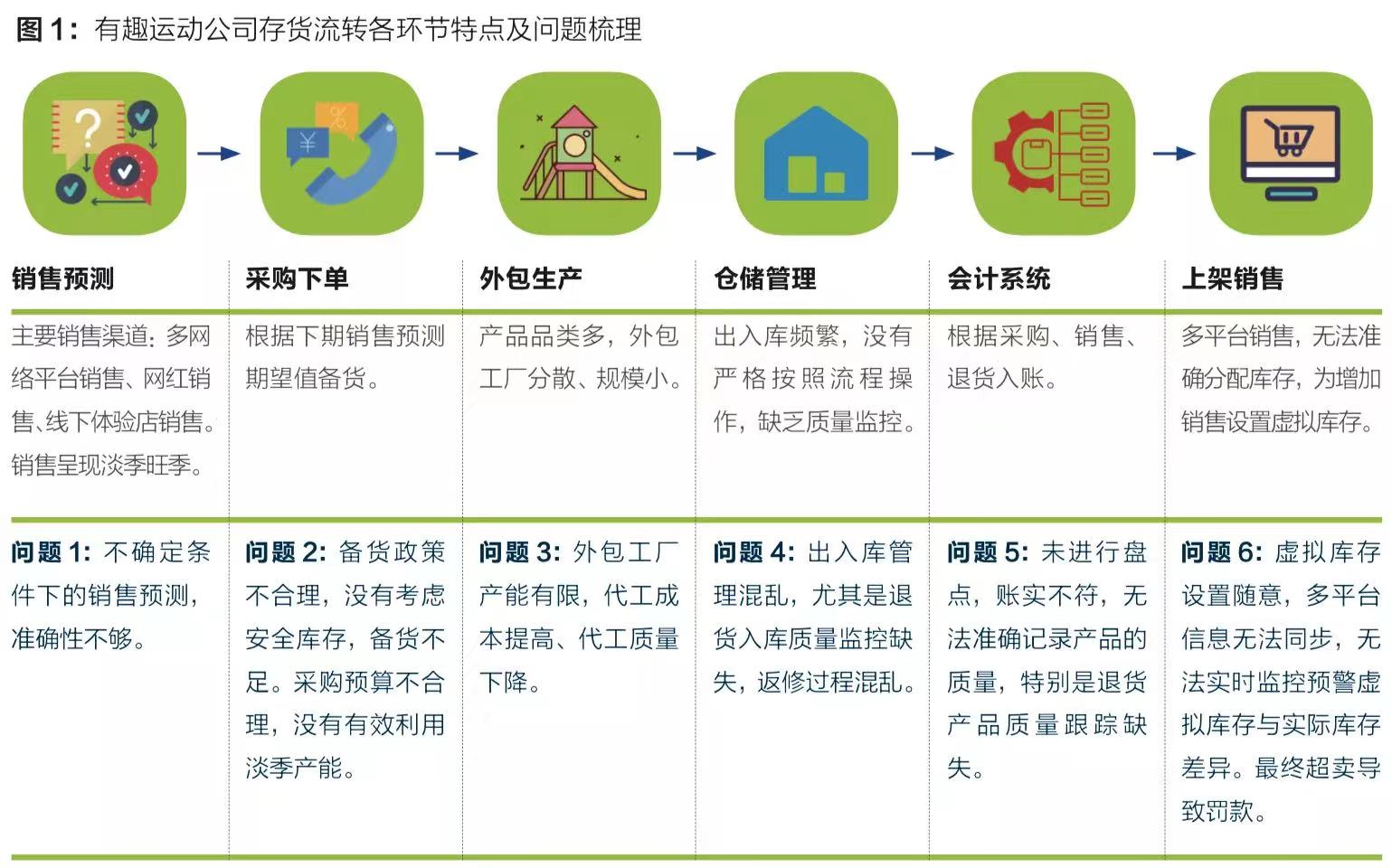 图 1：有趣运动公司存货流转各环节特点及问题梳理

| 销售预测 | 采购下单 | 外包生产 | 仓储管理 | 会计系统 | 上架销售 |
|---|---|---|---|---|---|
| 主要销售渠道：多网络平台销售、网红销售、线下体验店销售。销售呈现淡季旺季。 | 根据下期销售预测期望值备货。 | 产品品类多，外包工厂分散、规模小。 | 出入库频繁，没有严格按照流程操作，缺乏质量监控。 | 根据采购、销售、退货入账。 | 多平台销售，无法准确分配库存，为增加销售设置虚拟库存。 |
| 问题 1：不确定条件下的销售预测，准确性不够。 | 问题 2：备货政策不合理，没有考虑安全库存，备货不足。采购预算不合理，没有有效利用淡季产能。 | 问题 3：外包工厂产能有限，代工成本提高、代工质量下降。 | 问题 4：出入库管理混乱，尤其是退货入库质量监控缺失，返修过程混乱。 | 问题 5：未进行盘点，账实不符，无法准确记录产品的质量，特别是退货产品质量跟踪缺失。 | 问题 6：虚拟库存设置随意，多平台信息无法同步，无法实时监控预警虚拟库存与实际库存差异。最终超卖导致罚款。 |